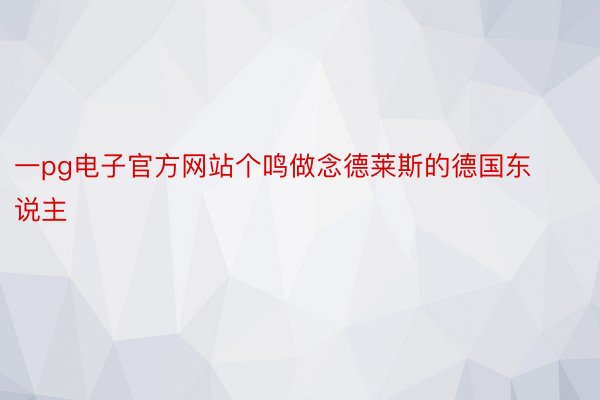 一pg电子官方网站个鸣做念德莱斯的德国东说主